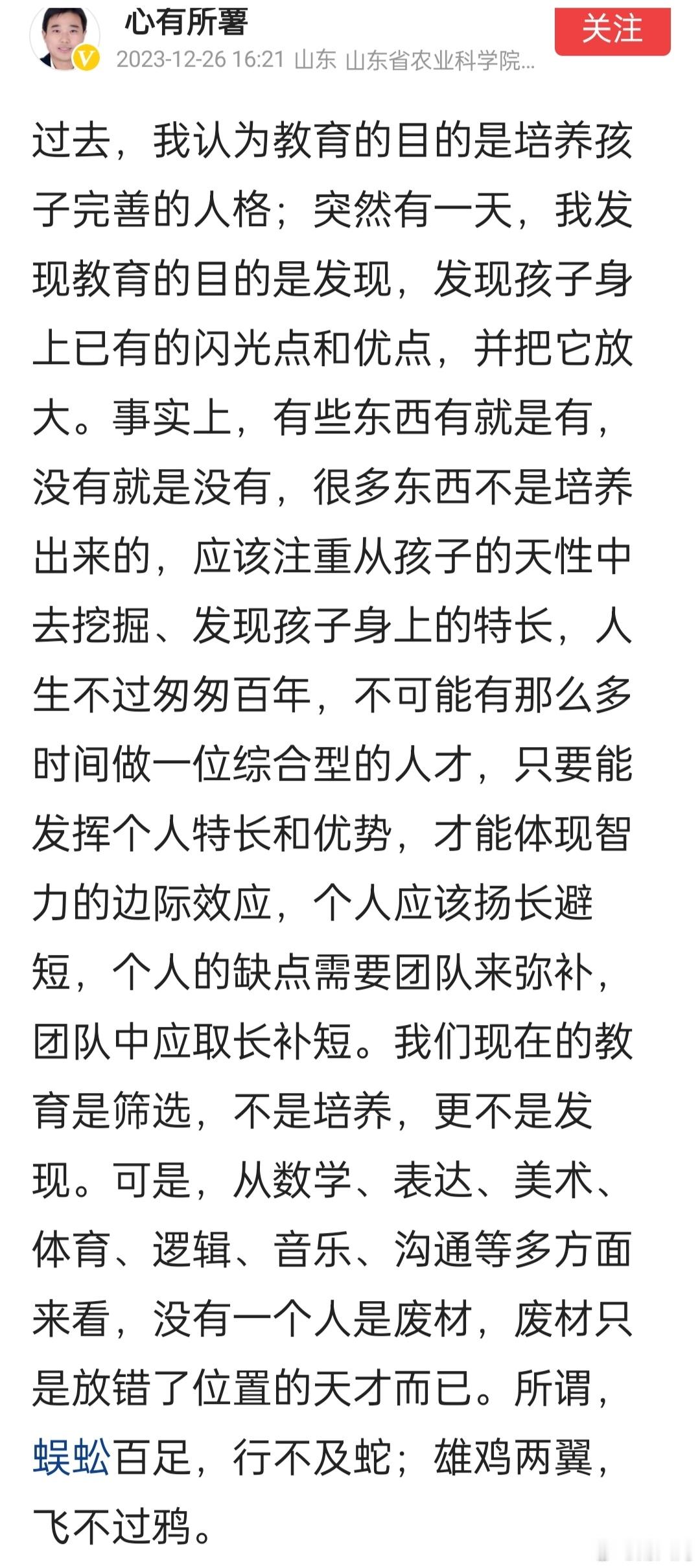 心有所署
2023-12-26 16:21 山东 山东省农业科学院...
关注

过去，我认为教育的目的是培养孩子完善的人格；突然有一天，我发现教育的目的是发现，发现孩子身上已有的闪光点和优点，并把它放大。事实上，有些东西有就是有，没有就是没有，很多东西不是培养出来的，应该注重从孩子的天性中去挖掘、发现孩子身上的特长，人生不过匆匆百年，不可能有那么多时间做一位综合型的人才，只要能发挥个人特长和优势，才能体现智力的边际效应，个人应该扬长避短，个人的缺点需要团队来弥补，团队中应取长补短。我们现在的教育是筛选，不是培养，更不是发现。可是，从数学、表达、美术、体育、逻辑、音乐、沟通等多方面来看，没有一个人是废材，废材只是放错了位置的天才而已。所谓，蜈蚣百足，行不及蛇；雄鸡两翼，飞不过鸦。